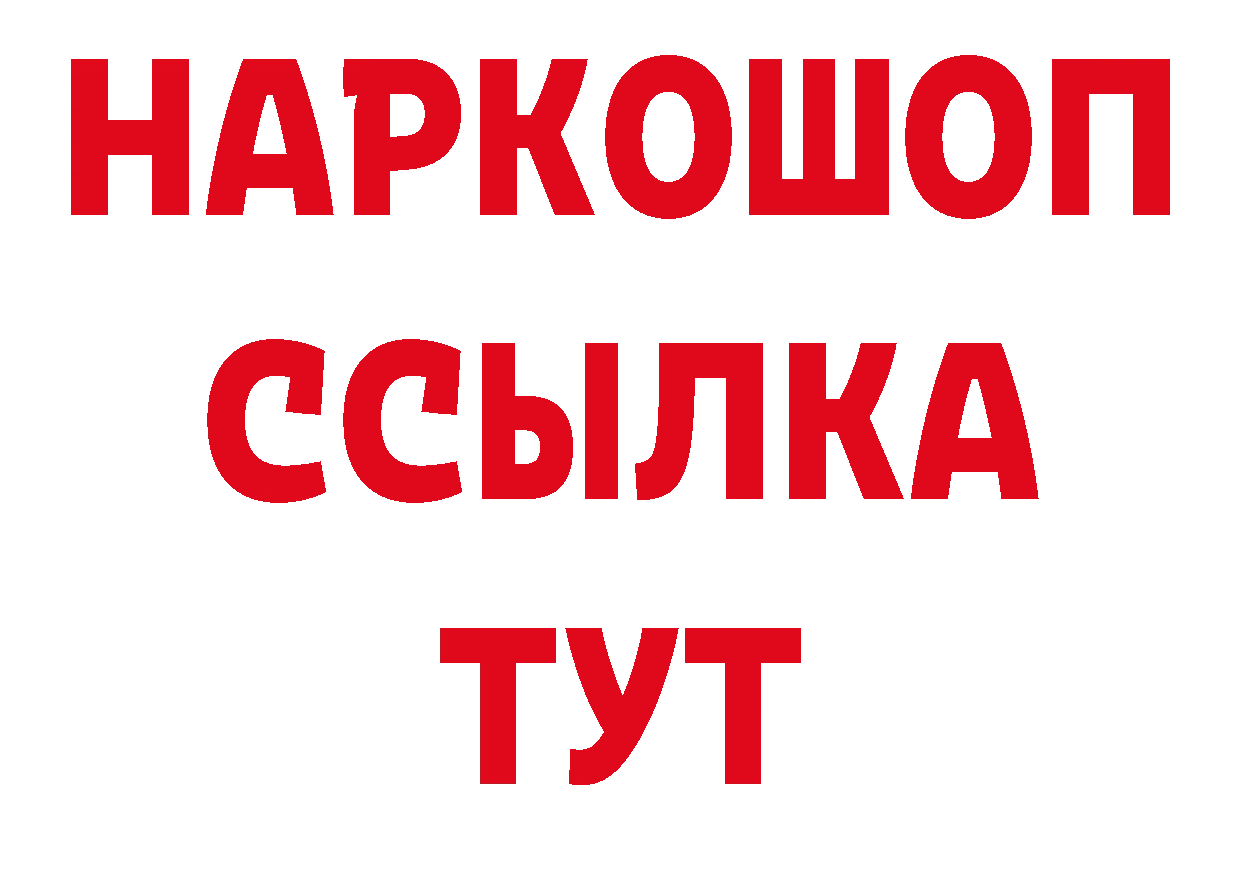 НАРКОШОП
ССЫЛКА
ТУТ